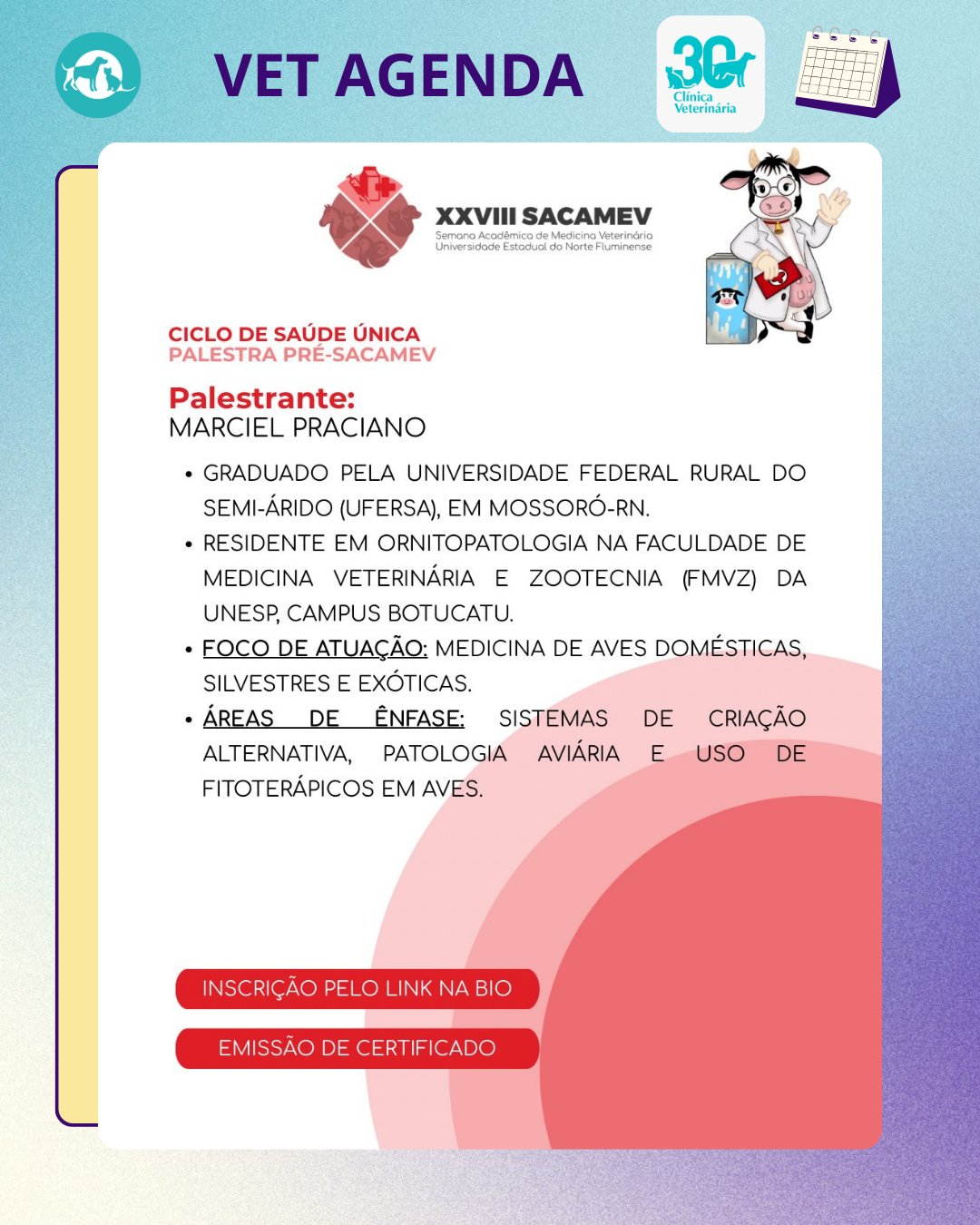 VET AGENDA

30 Clínica Veterinária

XXVIII SACAMEV
Semana Acadêmica de Medicina Veterinária
Universidade Estadual do Norte Fluminense

CICLO DE SAÚDE ÚNICA
PALESTRA PRÉ-SACAMEV

Palestrante:
MARCIEL PRACIANO

• GRADUADO PELA UNIVERSIDADE FEDERAL RURAL DO SEMI-ÁRIDO (UFERSA), EM MOSSORÓ-RN.
• RESIDENTE EM ORNITOPATOLOGIA NA FACULDADE DE MEDICINA VETERINÁRIA E ZOOTECNIA (FMVZ) DA UNESP, CAMPUS BOTUCATU.
• FOCO DE ATUAÇÃO: MEDICINA DE AVES DOMÉSTICAS, SILVESTRES E EXÓTICAS.
• ÁREAS DE ÊNFASE: SISTEMAS DE CRIAÇÃO ALTERNATIVA, PATOLOGIA AVIÁRIA E USO DE FITOTERÁPICOS EM AVES.

INSCRIÇÃO PELO LINK NA BIO

EMISSÃO DE CERTIFICADO